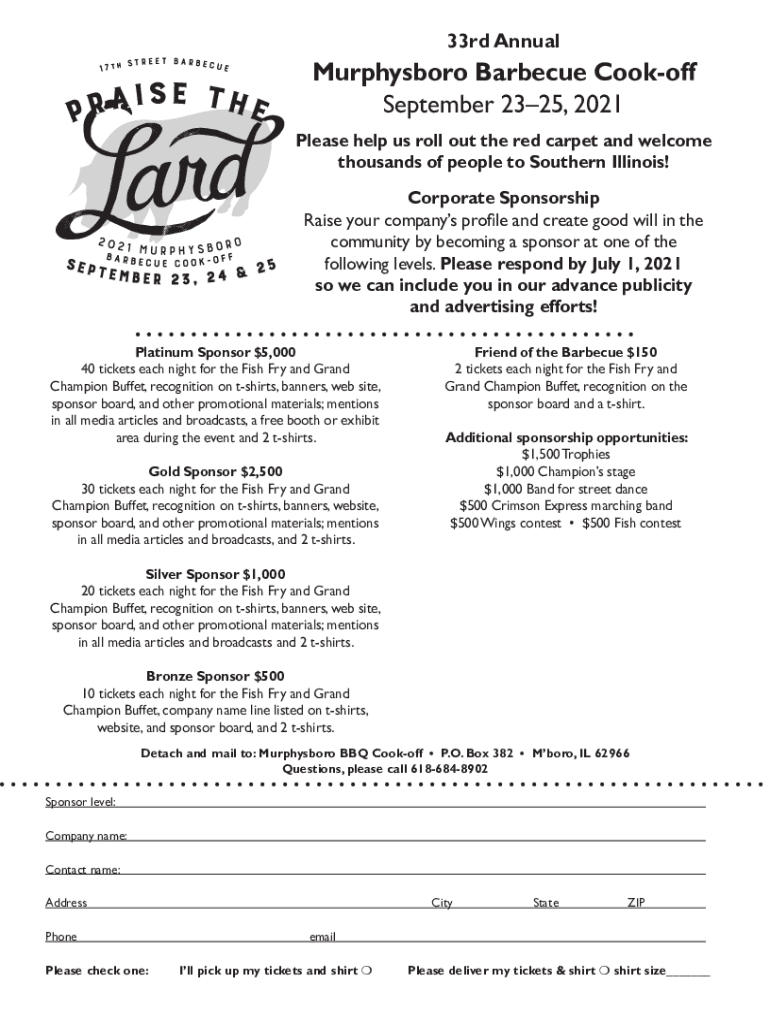 17TH STREET BARBECUE
PRAISE THE
Lard
2021 MURPHYSBORO
BARBECUE COOK-OFF
SEPTEMBER 23, 24 & 25

33rd Annual
Murphysboro Barbecue Cook-off
September 23–25, 2021

Please help us roll out the red carpet and welcome thousands of people to Southern Illinois!

Corporate Sponsorship
Raise your company's profile and create good will in the community by becoming a sponsor at one of the following levels. Please respond by July 1, 2021 so we can include you in our advance publicity and advertising efforts!

Platinum Sponsor $5,000
40 tickets each night for the Fish Fry and Grand Champion Buffet, recognition on t-shirts, banners, web site, sponsor board, and other promotional materials; mentions in all media articles and broadcasts, a free booth or exhibit area during the event and 2 t-shirts.

Gold Sponsor $2,500
30 tickets each night for the Fish Fry and Grand Champion Buffet, recognition on t-shirts, banners, website, sponsor board, and other promotional materials; mentions in all media articles and broadcasts, and 2 t-shirts.

Silver Sponsor $1,000
20 tickets each night for the Fish Fry and Grand Champion Buffet, recognition on t-shirts, banners, web site, sponsor board, and other promotional materials; mentions in all media articles and broadcasts and 2 t-shirts.

Bronze Sponsor $500
10 tickets each night for the Fish Fry and Grand Champion Buffet, company name line listed on t-shirts, website, and sponsor board, and 2 t-shirts.

Friend of the Barbecue $150
2 tickets each night for the Fish Fry and Grand Champion Buffet, recognition on the sponsor board and a t-shirt.

Additional sponsorship opportunities:
$1,500 Trophies
$1,000 Champion's stage
$1,000 Band for street dance
$500 Crimson Express marching band
$500 Wings contest • $500 Fish contest

Detach and mail to: Murphysboro BBQ Cook-off • P.O. Box 382 • M'boro, IL 62966
Questions, please call 618-684-8902

Sponsor level:
Company name:
Contact name:
Address City State ZIP
Phone email
Please check one: I'll pick up my tickets and shirt ❍ Please deliver my tickets & shirt ❍ shirt size______